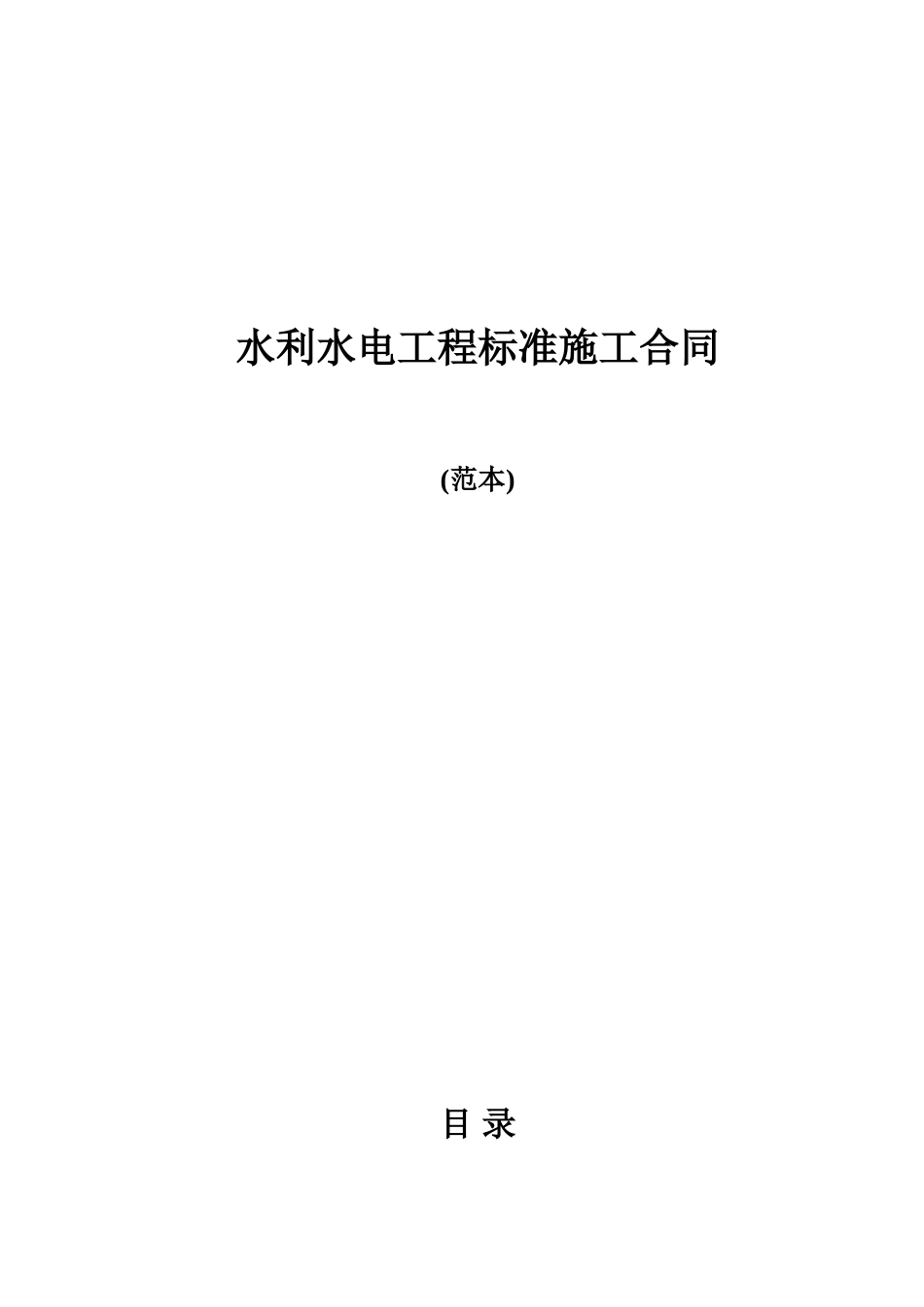 水利水电工程标准施工合同

(范本)

目 录